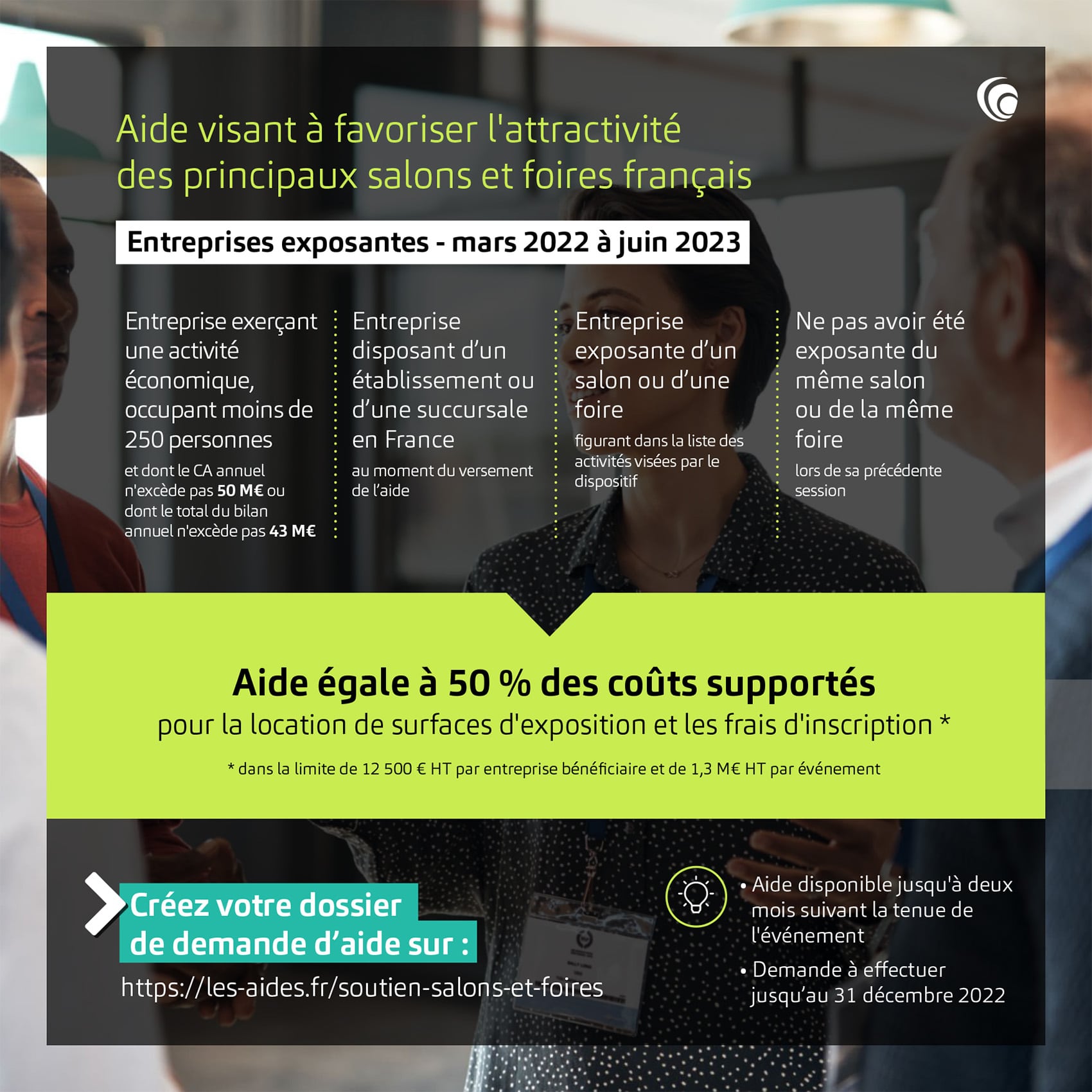 Aide visant à favoriser l'attractivité des principaux salons et foires français

Entreprises exposantes - mars 2022 à juin 2023

Entreprise exerçant une activité économique, occupant moins de 250 personnes

et dont le CA annuel n'excède pas 50 M€ ou dont le total du bilan annuel n'excède pas 43 M€

Entreprise disposant d'un établissement ou d'une succursale en France

au moment du versement de l'aide

Entreprise exposante d'un salon ou d'une foire

figurant dans la liste des activités visées par le dispositif

Ne pas avoir été exposante du même salon ou de la même foire

lors de sa précédente session

Aide égale à 50 % des coûts supportés

pour la location de surfaces d'exposition et les frais d'inscription *

* dans la limite de 12 500 € HT par entreprise bénéficiaire et de 1,3 M€ HT par événement

Créez votre dossier de demande d'aide sur :

https://les-aides.fr/soutien-salons-et-foires

• Aide disponible jusqu'à deux mois suivant la tenue de l'événement

• Demande à effectuer jusqu'au 31 décembre 2022